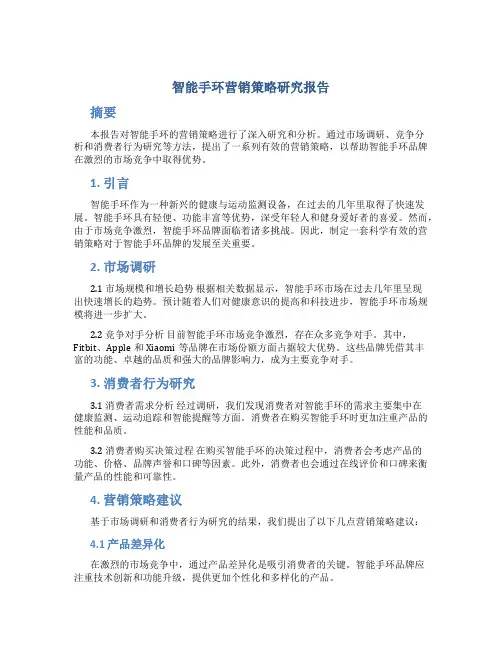 智能手环营销策略研究报告

摘要

本报告对智能手环的营销策略进行了深入研究和分析。通过市场调研、竞争分析和消费者行为研究等方法，提出了一系列有效的营销策略，以帮助智能手环品牌在激烈的市场竞争中取得优势。

1. 引言

智能手环作为一种新兴的健康与运动监测设备，在过去的几年里取得了快速发展。智能手环具有轻便、功能丰富等优势，深受年轻人和健身爱好者的喜爱。然而，由于市场竞争激烈，智能手环品牌面临着诸多挑战。因此，制定一套科学有效的营销策略对于智能手环品牌的发展至关重要。

2. 市场调研

2.1 市场规模和增长趋势 根据相关数据显示，智能手环市场在过去几年里呈现出快速增长的趋势。预计随着人们对健康意识的提高和科技进步，智能手环市场规模将进一步扩大。

2.2 竞争对手分析 目前智能手环市场竞争激烈，存在众多竞争对手。其中，Fitbit、Apple 和 Xiaomi 等品牌在市场份额方面占据较大优势。这些品牌凭借其丰富的功能、卓越的品质和强大的品牌影响力，成为主要竞争对手。

3. 消费者行为研究

3.1 消费者需求分析 经过调研，我们发现消费者对智能手环的需求主要集中在健康监测、运动追踪和智能提醒等方面。消费者在购买智能手环时更加注重产品的性能和品质。

3.2 消费者购买决策过程 在购买智能手环的决策过程中，消费者会考虑产品的功能、价格、品牌声誉和口碑等因素。此外，消费者也会通过在线评价和口碑来衡量产品的性能和可靠性。

4. 营销策略建议

基于市场调研和消费者行为研究的结果，我们提出了以下几点营销策略建议：

4.1 产品差异化

在激烈的市场竞争中，通过产品差异化是吸引消费者的关键。智能手环品牌应注重技术创新和功能升级，提供更加个性化和多样化的产品。